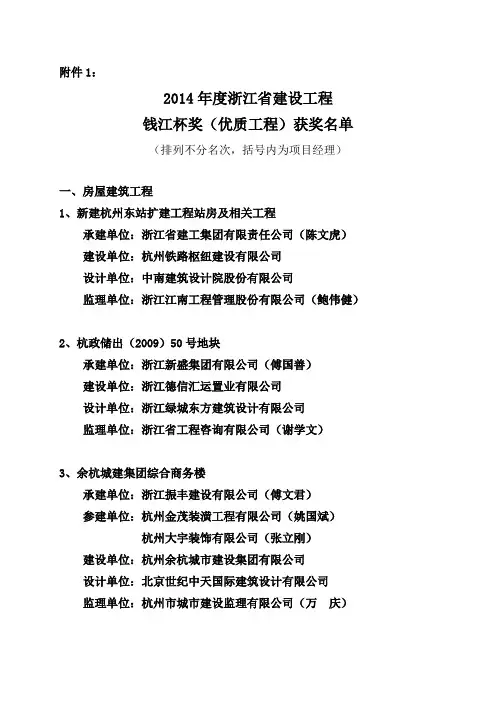 附件 1：

2014 年度浙江省建设工程
钱江杯奖（优质工程）获奖名单
（排列不分名次，括号内为项目经理）

一、房屋建筑工程

1、新建杭州东站扩建工程站房及相关工程
承建单位：浙江省建工集团有限责任公司（陈文虎）
建设单位：杭州铁路枢纽建设有限公司
设计单位：中南建筑设计院股份有限公司
监理单位：浙江江南工程管理股份有限公司（鲍伟健）

2、杭政储出（2009）50 号地块
承建单位：浙江新盛集团有限公司（傅国普）
建设单位：浙江德信汇运置业有限公司
设计单位：浙江绿城东方建筑设计有限公司
监理单位：浙江省工程咨询有限公司（谢学文）

3、余杭城建集团综合商务楼
承建单位：浙江振丰建设有限公司（傅文君）
参建单位：杭州金茂装潢工程有限公司（姚国斌）
杭州大宇装饰有限公司（张立刚）
建设单位：杭州余杭城市建设集团有限公司
设计单位：北京世纪中天国际建筑设计有限公司
监理单位：杭州市城市建设监理有限公司（万　庆）